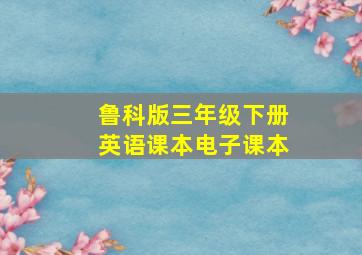 鲁科版三年级下册
英语课本电子课本